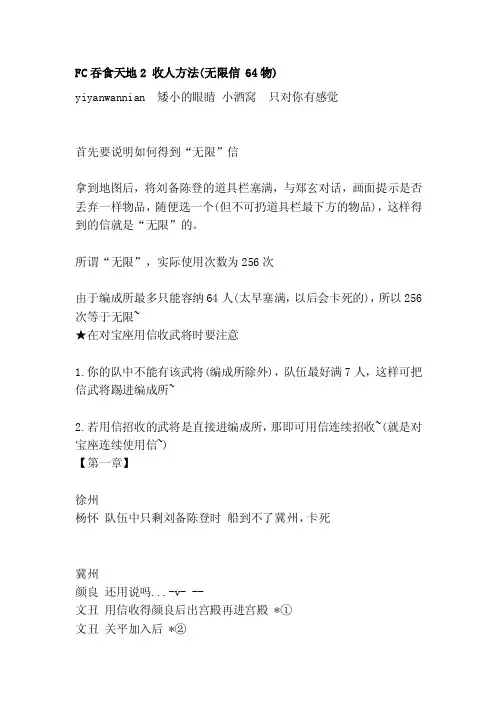 FC 吞食天地 2 收人方法(无限信 64 物)

yiyanwannian 矮小的眼睛 小酒窝 只对你有感觉

首先要说明如何得到“无限”信

拿到地图后，将刘备陈登的道具栏塞满，与郑玄对话，画面提示是否丢弃一样物品，随便选一个(但不可扔道具栏最下方的物品)，这样得到的信就是“无限”的。

所谓“无限”，实际使用次数为 256 次

由于编成所最多只能容纳 64 人(太早塞满，以后会卡死的)，所以 256 次等于无限~
★在对宝座用信收武将时要注意

1.你的队中不能有该武将(编成所除外)，队伍最好满 7 人，这样可把信武将踢进编成所~

2.若用信招收的武将是直接进编成所，那即可用信连续招收~(就是对宝座连续使用信~)
【第一章】

徐州
杨怀 队伍中只剩刘备陈登时 船到不了冀州，卡死

冀州
颜良 还用说吗...-v- --
文丑 用信收得颜良后出宫殿再进宫殿 *①
文丑 关平加入后 *②